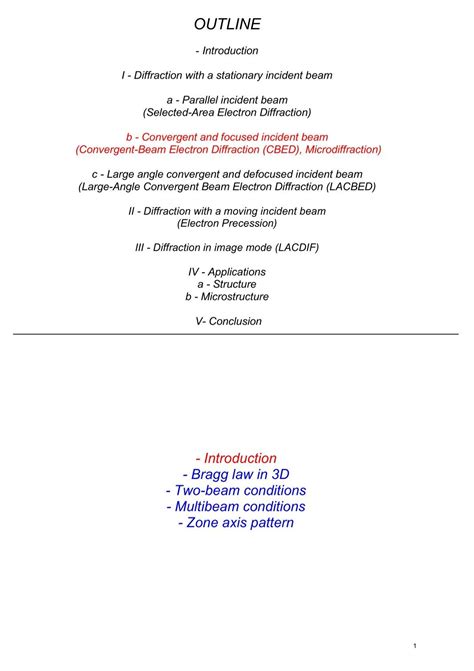 OUTLINE

- Introduction

I - Diffraction with a stationary incident beam

a - Parallel incident beam
(Selected-Area Electron Diffraction)

b - Convergent and focused incident beam
(Convergent-Beam Electron Diffraction (CBED), Microdiffraction)

c - Large angle convergent and defocused incident beam
(Large-Angle Convergent Beam Electron Diffraction (LACBED)

II - Diffraction with a moving incident beam
(Electron Precession)

III - Diffraction in image mode (LACDIF)

IV - Applications
a - Structure
b - Microstructure

V- Conclusion

- Introduction
- Bragg law in 3D
- Two-beam conditions
- Multibeam conditions
- Zone axis pattern

1